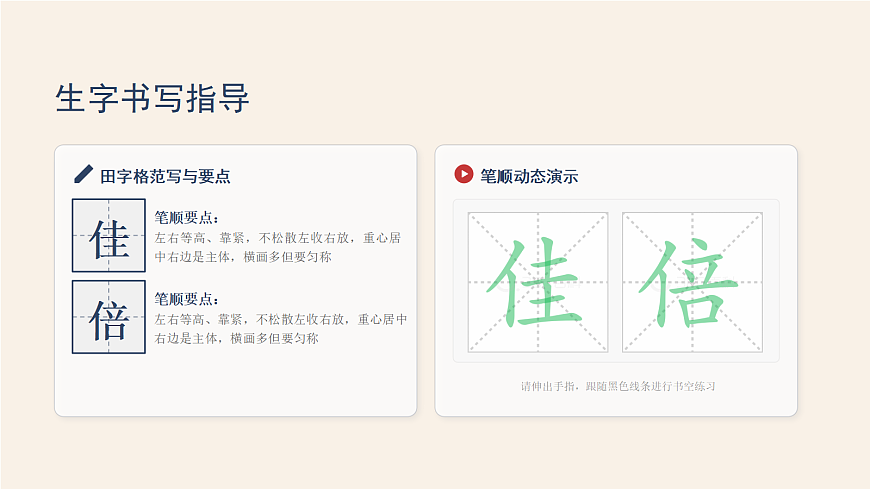 生字书写指导

田字格范写与要点

佳

笔顺要点:
左右等高、靠紧，不松散左收右放，重心居中右边是主体，横画多但要匀称

倍

笔顺要点:
左右等高、靠紧，不松散左收右放，重心居中右边是主体，横画多但要匀称

笔顺动态演示

佳

倍

请伸出手指，跟随黑色线条进行书空练习